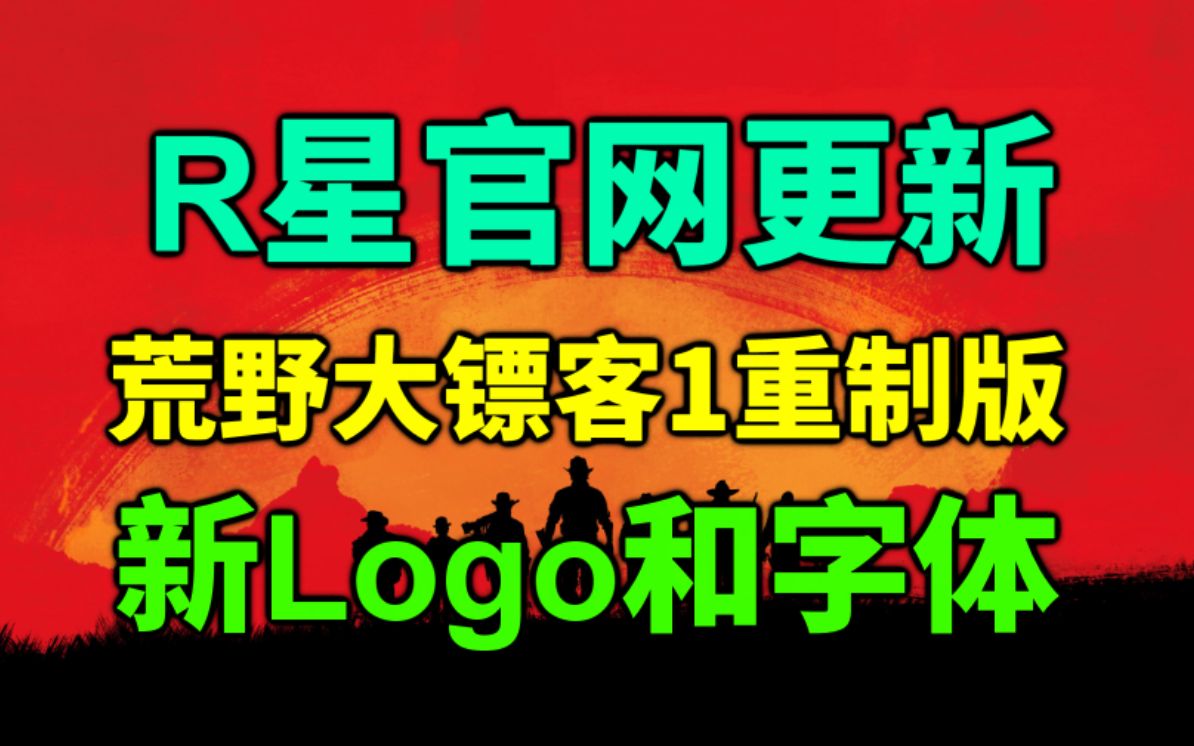 R星官网更新
荒野大镖客1重制版
新Logo和字体